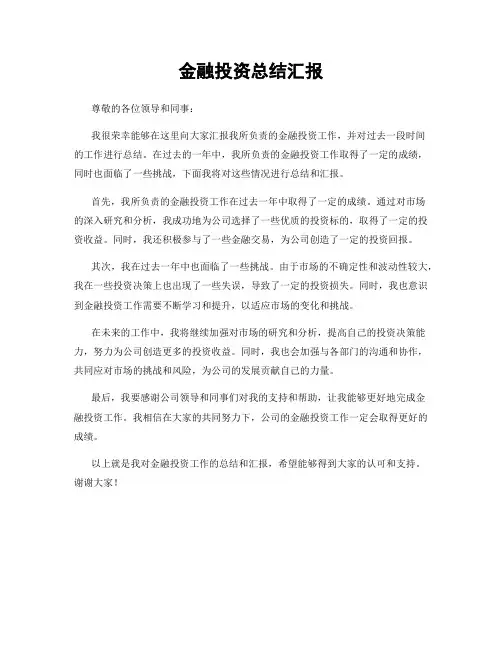 金融投资总结汇报

尊敬的各位领导和同事：

我很荣幸能够在这里向大家汇报我所负责的金融投资工作，并对过去一段时间的工作进行总结。在过去的一年中，我所负责的金融投资工作取得了一定的成绩，同时也面临了一些挑战，下面我将对这些情况进行总结和汇报。

首先，我所负责的金融投资工作在过去一年中取得了一定的成绩。通过对市场的深入研究和分析，我成功地为公司选择了一些优质的投资标的，取得了一定的投资收益。同时，我还积极参与了一些金融交易，为公司创造了一定的投资回报。

其次，我在过去一年中也面临了一些挑战。由于市场的不确定性和波动性较大，我在一些投资决策上也出现了一些失误，导致了一定的投资损失。同时，我也意识到金融投资工作需要不断学习和提升，以适应市场的变化和挑战。

在未来的工作中，我将继续加强对市场的研究和分析，提高自己的投资决策能力，努力为公司创造更多的投资收益。同时，我也会加强与各部门的沟通和协作，共同应对市场的挑战和风险，为公司的发展贡献自己的力量。

最后，我要感谢公司领导和同事们对我的支持和帮助，让我能够更好地完成金融投资工作。我相信在大家的共同努力下，公司的金融投资工作一定会取得更好的成绩。

以上就是我对金融投资工作的总结和汇报，希望能够得到大家的认可和支持。谢谢大家！